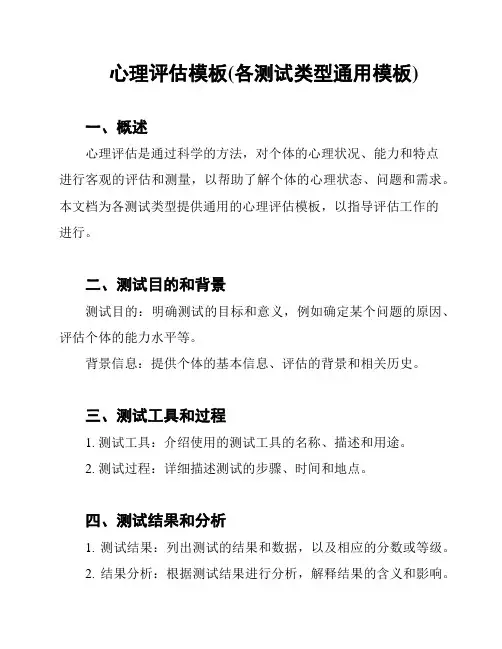 心理评估模板(各测试类型通用模板)

一、概述

心理评估是通过科学的方法，对个体的心理状况、能力和特点进行客观的评估和测量，以帮助了解个体的心理状态、问题和需求。本文档为各测试类型提供通用的心理评估模板，以指导评估工作的进行。

二、测试目的和背景

测试目的：明确测试的目标和意义，例如确定某个问题的原因、评估个体的能力水平等。

背景信息：提供个体的基本信息、评估的背景和相关历史。

三、测试工具和过程

1. 测试工具：介绍使用的测试工具的名称、描述和用途。

2. 测试过程：详细描述测试的步骤、时间和地点。

四、测试结果和分析

1. 测试结果：列出测试的结果和数据，以及相应的分数或等级。

2. 结果分析：根据测试结果进行分析，解释结果的含义和影响。